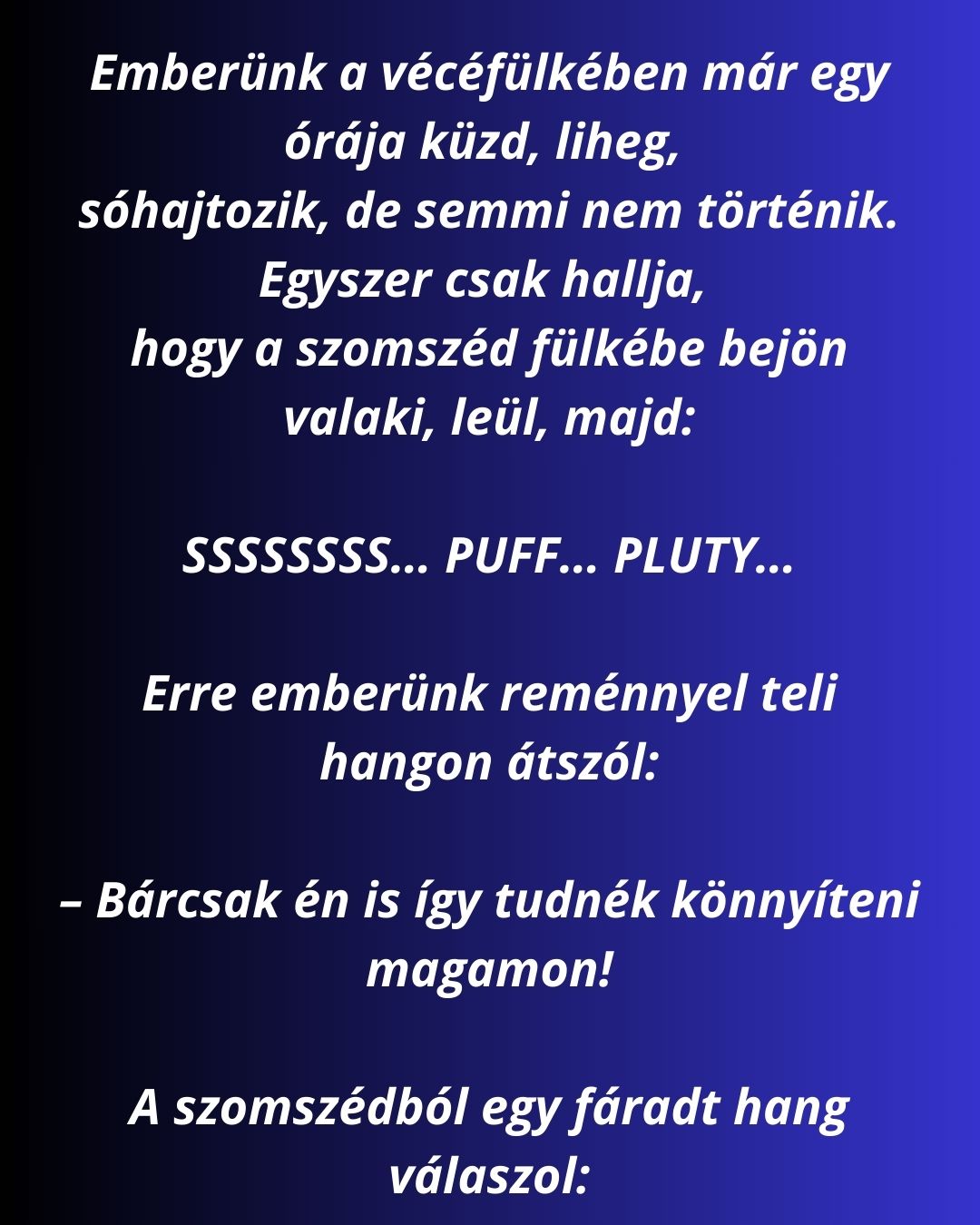 Emberünk a vécéfülkében már egy órája küzd, liheg, sóhajtozik, de semmi nem történik. Egyszer csak hallja, hogy a szomszéd fülkébe bejön valaki, leül, majd:

SSSSSSSS... PUFF... PLUTY...

Erre emberünk reménnyel teli hangon átszól:

– Bárcsak én is így tudnék könnyíteni magamon!

A szomszédból egy fáradt hang válaszol: